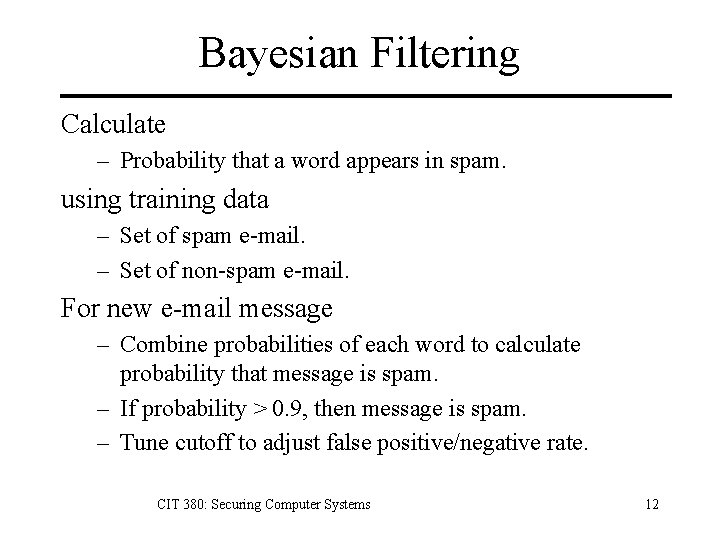 Bayesian Filtering

Calculate

– Probability that a word appears in spam.

using training data

– Set of spam e-mail.

– Set of non-spam e-mail.

For new e-mail message

– Combine probabilities of each word to calculate probability that message is spam.

– If probability > 0.9, then message is spam.

– Tune cutoff to adjust false positive/negative rate.

CIT 380: Securing Computer Systems

12